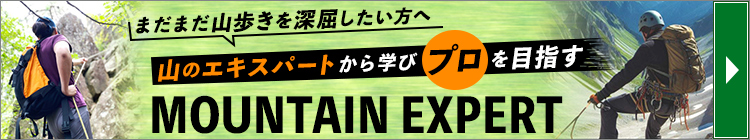 まだまだ山歩きを深屈したい方へ

山のエキスパートから学びプロを目指す

MOUNTAIN EXPERT